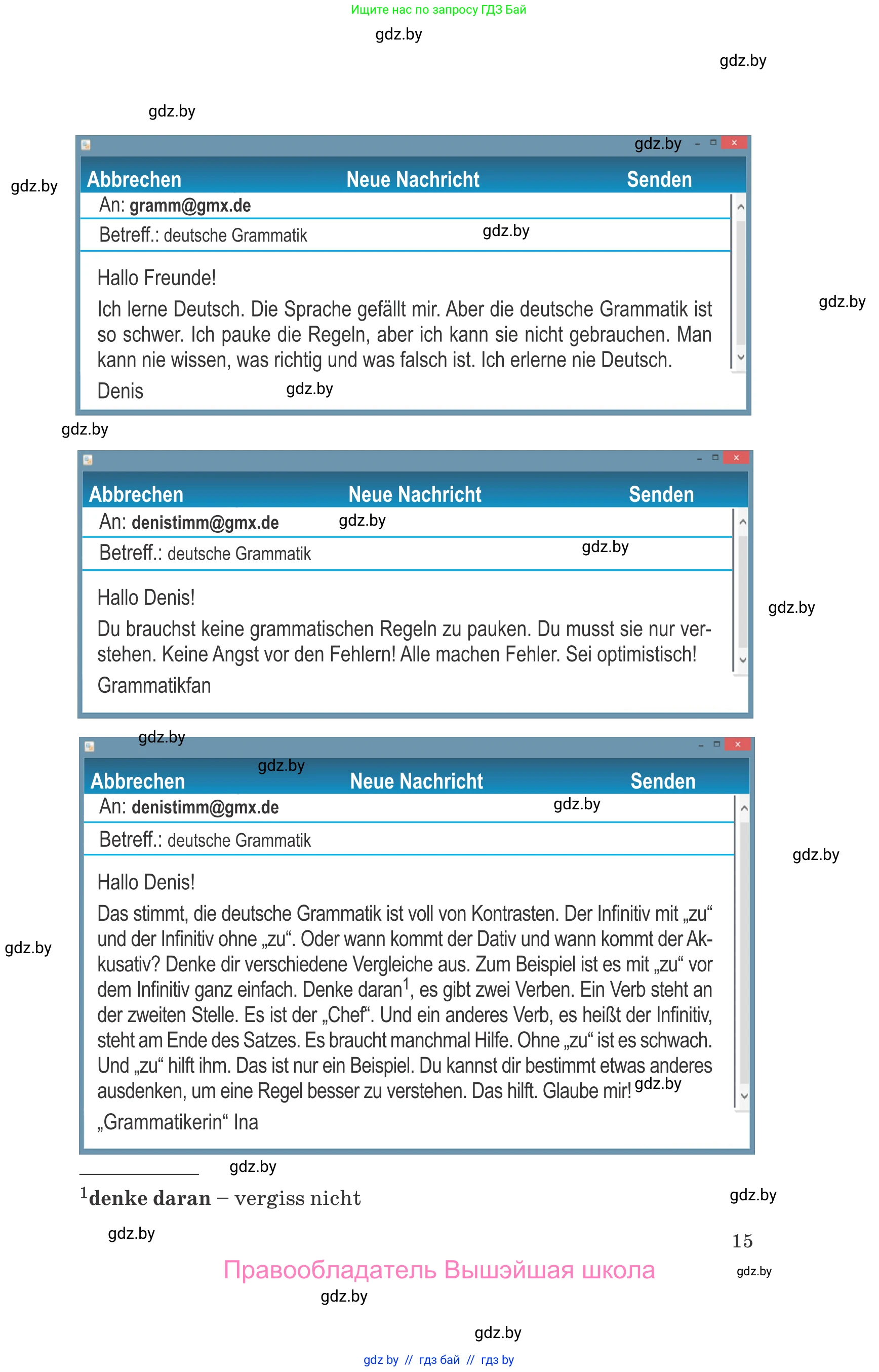 Ищите нас по запросу ГДЗ Бай

gdz.by

gdz.by

gdz.by

gdz.by

gdz.by

Abbrechen Neue Nachricht Senden

An: gramm@gmx.de

Betreff.: deutsche Grammatik

gdz.by

Hallo Freunde!

Ich lerne Deutsch. Die Sprache gefällt mir. Aber die deutsche Grammatik ist so schwer. Ich pauke die Regeln, aber ich kann sie nicht gebrauchen. Man kann nie wissen, was richtig und was falsch ist. Ich erlerne nie Deutsch.

Denis

gdz.by

gdz.by

gdz.by

Abbrechen Neue Nachricht Senden

An: denistimm@gmx.de

gdz.by

Betreff.: deutsche Grammatik

gdz.by

Hallo Denis!

Du brauchst keine grammatischen Regeln zu pauken. Du musst sie nur verstehen. Keine Angst vor den Fehlern! Alle machen Fehler. Sei optimistisch!

Grammatikfan

gdz.by

gdz.by

gdz.by

Abbrechen Neue Nachricht Senden

An: denistimm@gmx.de

gdz.by

Betreff.: deutsche Grammatik

gdz.by

Hallo Denis!

Das stimmt, die deutsche Grammatik ist voll von Kontrasten. Der Infinitiv mit „zu“ und der Infinitiv ohne „zu“. Oder wann kommt der Dativ und wann kommt der Akkusativ? Denke dir verschiedene Vergleiche aus. Zum Beispiel ist es mit „zu“ vor dem Infinitiv ganz einfach. Denke daran$^1$, es gibt zwei Verben. Ein Verb steht an der zweiten Stelle. Es ist der „Chef“. Und ein anderes Verb, es heißt der Infinitiv, steht am Ende des Satzes. Es braucht manchmal Hilfe. Ohne „zu“ ist es schwach. Und „zu“ hilft ihm. Das ist nur ein Beispiel. Du kannst dir bestimmt etwas anderes ausdenken, um eine Regel besser zu verstehen. Das hilft. Glaube mir!

gdz.by

gdz.by

„Grammatikerin“ Ina

gdz.by

$^1$denke daran – vergiss nicht

gdz.by

gdz.by

15

Правообладатель Вышэйшая школа

gdz.by

gdz.by

gdz.by

gdz by // гдз бай // гдз by